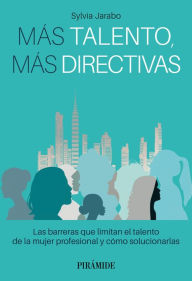 Sylvia Jarabo

MÁS TALENTO, MÁS DIRECTIVAS

Las barreras que limitan el talento de la mujer profesional y cómo solucionarlas

PIRÁMIDE